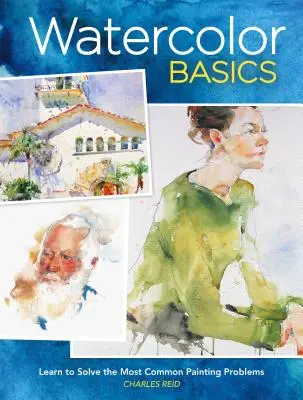 Watercolor
BASICS

Learn to Solve the Most Common Painting Problems
CHARLES REID